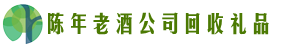 陈年老酒公司回收礼品